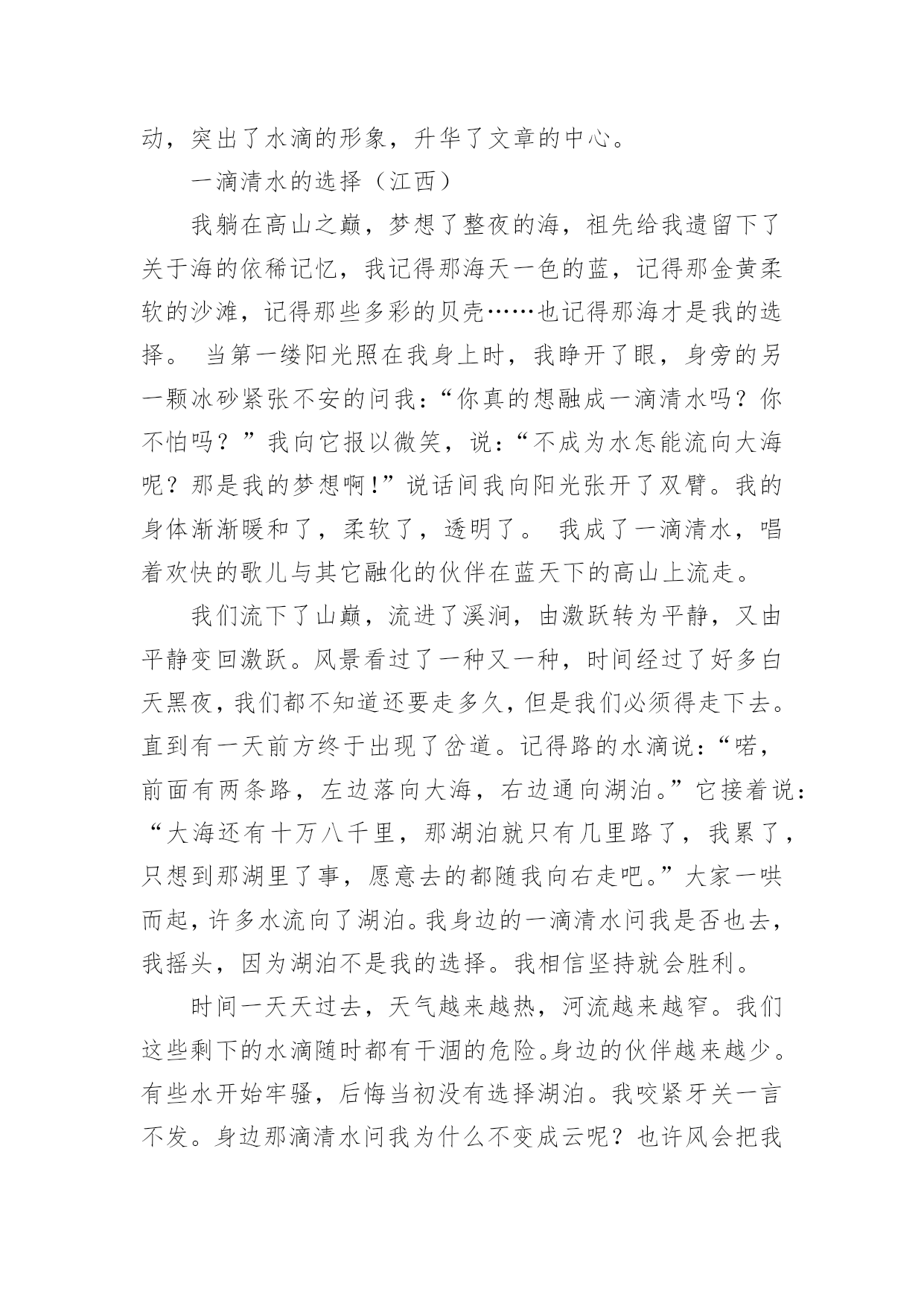 动，突出了水滴的形象，升华了文章的中心。

一滴清水的选择（江西）

我躺在高山之巅，梦想了整夜的海，祖先给我遗留下了关于海的依稀记忆，我记得那海天一色的蓝，记得那金黄柔软的沙滩，记得那些多彩的贝壳……也记得那海才是我的选择。 当第一缕阳光照在我身上时，我睁开了眼，身旁的另一颗冰砂紧张不安的问我：“你真的想融成一滴清水吗？你不怕吗？”我向它报以微笑，说：“不成为水怎能流向大海呢？那是我的梦想啊!”说话间我向阳光张开了双臂。我的身体渐渐暖和了，柔软了，透明了。 我成了一滴清水，唱着欢快的歌儿与其它融化的伙伴在蓝天下的高山上流走。

我们流下了山巅，流进了溪涧，由激跃转为平静，又由平静变回激跃。风景看过了一种又一种，时间经过了好多白天黑夜，我们都不知道还要走多久，但是我们必须得走下去。直到有一天前方终于出现了岔道。记得路的水滴说：“喏，前面有两条路，左边落向大海，右边通向湖泊。”它接着说：“大海还有十万八千里，那湖泊就只有几里路了，我累了，只想到那湖里了事，愿意去的都随我向右走吧。”大家一哄而起，许多水流向了湖泊。我身边的一滴清水问我是否也去，我摇头，因为湖泊不是我的选择。我相信坚持就会胜利。

时间一天天过去，天气越来越热，河流越来越窄。我们这些剩下的水滴随时都有干涸的危险。身边的伙伴越来越少。有些水开始牢骚，后悔当初没有选择湖泊。我咬紧牙关一言不发。身边那滴清水问我为什么不变成云呢？也许风会把我